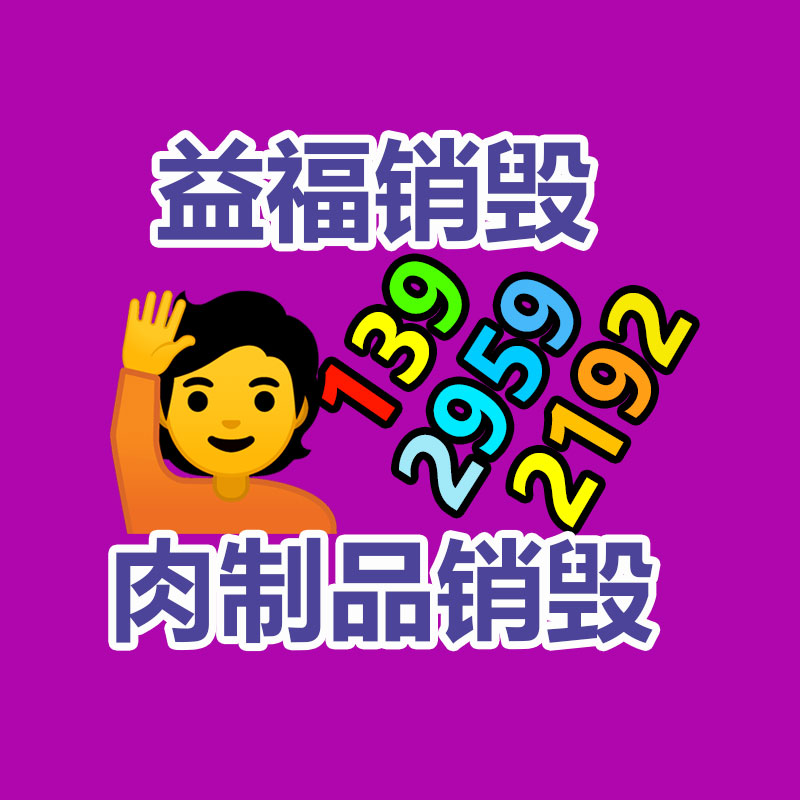 益福销毁

139
2959
2192

肉制品销毁